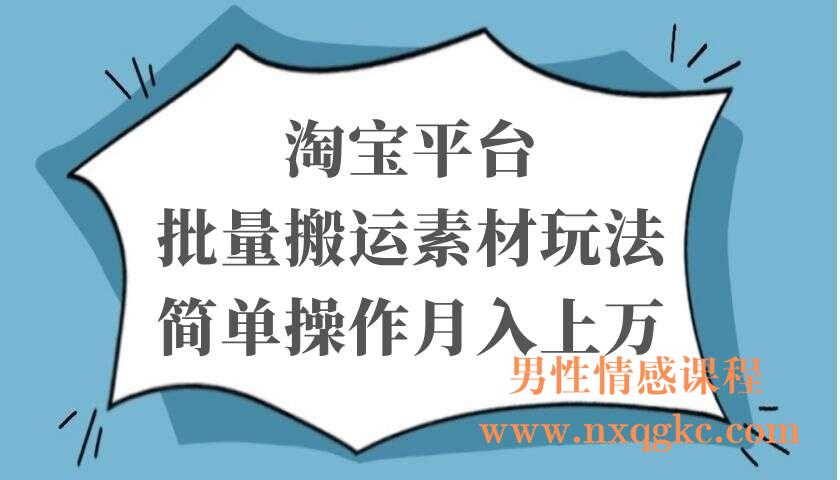 淘宝平台
批量搬运素材玩法
简单操作月入上万
男性情感课程
www.nxqgkc.com